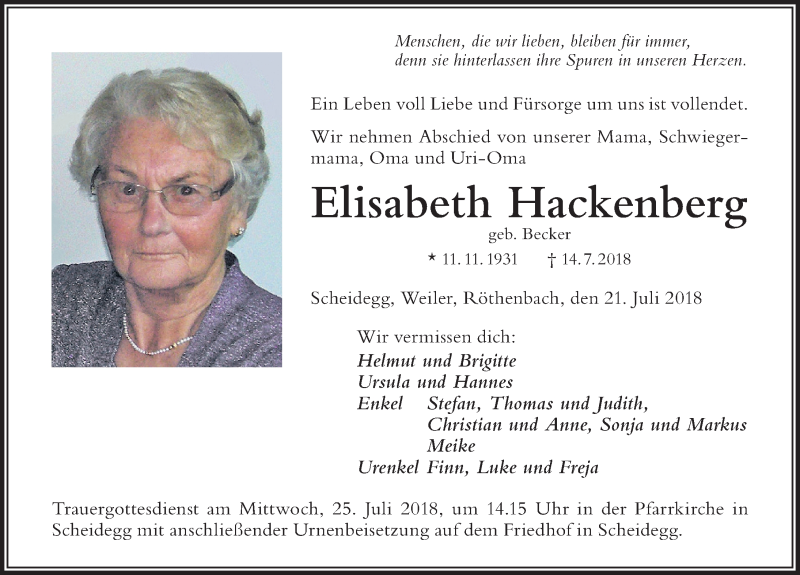 Menschen, die wir lieben, bleiben für immer, denn sie hinterlassen ihre Spuren in unseren Herzen.

Ein Leben voll Liebe und Fürsorge um uns ist vollendet.

Wir nehmen Abschied von unserer Mama, Schwiegermama, Oma und Uri-Oma

Elisabeth Hackenberg

geb. Becker

* 11. 11. 1931 † 14. 7. 2018

Scheidegg, Weiler, Röthenbach, den 21. Juli 2018

Wir vermissen dich:
Helmut und Brigitte
Ursula und Hannes
Enkel Stefan, Thomas und Judith, Christian und Anne, Sonja und Markus Meike
Urenkel Finn, Luke und Freja

Trauergottesdienst am Mittwoch, 25. Juli 2018, um 14.15 Uhr in der Pfarrkirche in Scheidegg mit anschließender Urnenbeisetzung auf dem Friedhof in Scheidegg.